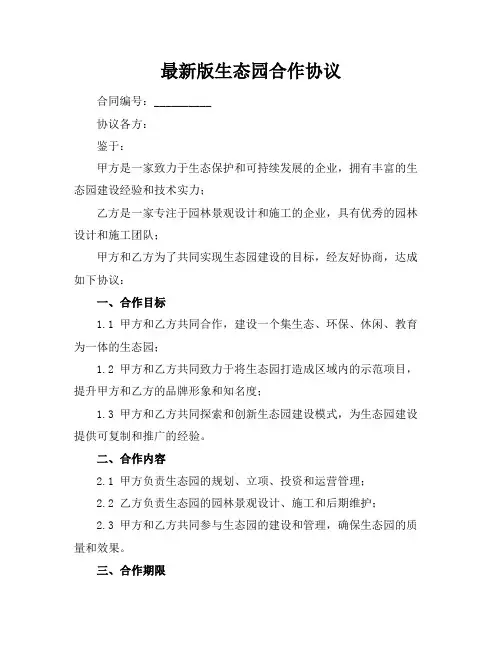 最新版生态园合作协议

合同编号：__________

协议各方：

鉴于：

甲方是一家致力于生态保护和可持续发展的企业，拥有丰富的生态园建设经验和技术实力；

乙方是一家专注于园林景观设计和施工的企业，具有优秀的园林设计和施工团队；

甲方和乙方为了共同实现生态园建设的目标，经友好协商，达成如下协议：

一、合作目标

1.1 甲方和乙方共同合作，建设一个集生态、环保、休闲、教育为一体的生态园；

1.2 甲方和乙方共同致力于将生态园打造成区域内的示范项目，提升甲方和乙方的品牌形象和知名度；

1.3 甲方和乙方共同探索和创新生态园建设模式，为生态园建设提供可复制和推广的经验。

二、合作内容

2.1 甲方负责生态园的规划、立项、投资和运营管理；

2.2 乙方负责生态园的园林景观设计、施工和后期维护；

2.3 甲方和乙方共同参与生态园的建设和管理，确保生态园的质量和效果。

三、合作期限